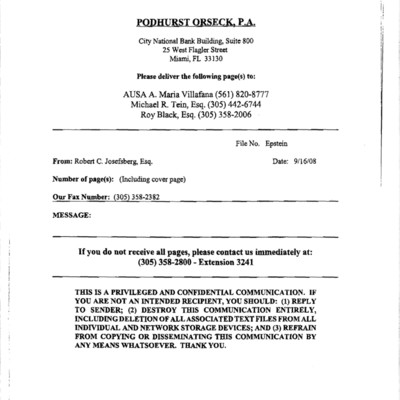 PODHURST ORSECK, P.A.

City National Bank Building, Suite 800
25 West Flagler Street
Miami, FL 33130

Please deliver the following page(s) to:

AUSA A. Maria Villafana (561) 820-8777
Michael R. Tein, Esq. (305) 442-6744
Roy Black, Esq. (305) 358-2006

File No. Epstein

From: Robert C. Josefsberg, Esq.

Date: 9/16/08

Number of page(s): (Including cover page)

Our Fax Number: (305) 358-2382

MESSAGE:

If you do not receive all pages, please contact us immediately at:
(305) 358-2800 - Extension 3241

THIS IS A PRIVILEGED AND CONFIDENTIAL COMMUNICATION. IF YOU ARE NOT AN INTENDED RECIPIENT, YOU SHOULD: (1) REPLY TO SENDER; (2) DESTROY THIS COMMUNICATION ENTIRELY, INCLUDING DELETION OF ALL ASSOCIATED TEXT FILES FROM ALL INDIVIDUAL AND NETWORK STORAGE DEVICES; AND (3) REFRAIN FROM COPYING OR DISSEMINATING THIS COMMUNICATION BY ANY MEANS WHATSOEVER. THANK YOU.